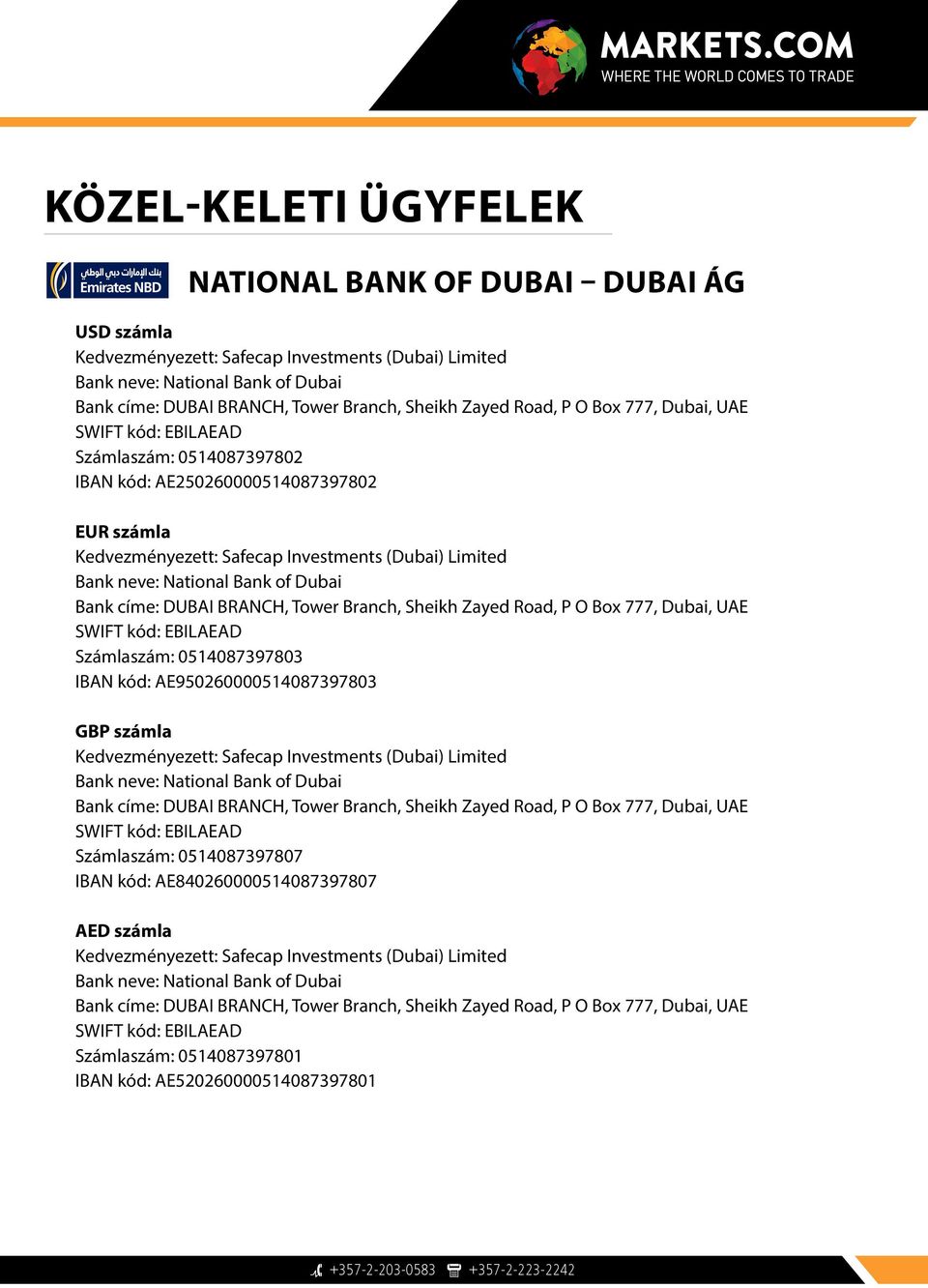 MARKETS.COM
WHERE THE WORLD COMES TO TRADE

KÖZEL-KELETI ÜGYFELEK

بنك الإمارات دبي الوطني
Emirates NBD

NATIONAL BANK OF DUBAI – DUBAI ÁG

USD számla
Kedvezményezett: Safecap Investments (Dubai) Limited
Bank neve: National Bank of Dubai
Bank címe: DUBAI BRANCH, Tower Branch, Sheikh Zayed Road, P O Box 777, Dubai, UAE
SWIFT kód: EBILAEAD
Számlaszám: 0514087397802
IBAN kód: AE250260000514087397802

EUR számla
Kedvezményezett: Safecap Investments (Dubai) Limited
Bank neve: National Bank of Dubai
Bank címe: DUBAI BRANCH, Tower Branch, Sheikh Zayed Road, P O Box 777, Dubai, UAE
SWIFT kód: EBILAEAD
Számlaszám: 0514087397803
IBAN kód: AE950260000514087397803

GBP számla
Kedvezményezett: Safecap Investments (Dubai) Limited
Bank neve: National Bank of Dubai
Bank címe: DUBAI BRANCH, Tower Branch, Sheikh Zayed Road, P O Box 777, Dubai, UAE
SWIFT kód: EBILAEAD
Számlaszám: 0514087397807
IBAN kód: AE840260000514087397807

AED számla
Kedvezményezett: Safecap Investments (Dubai) Limited
Bank neve: National Bank of Dubai
Bank címe: DUBAI BRANCH, Tower Branch, Sheikh Zayed Road, P O Box 777, Dubai, UAE
SWIFT kód: EBILAEAD
Számlaszám: 0514087397801
IBAN kód: AE520260000514087397801

+357-2-203-0583 +357-2-223-2242